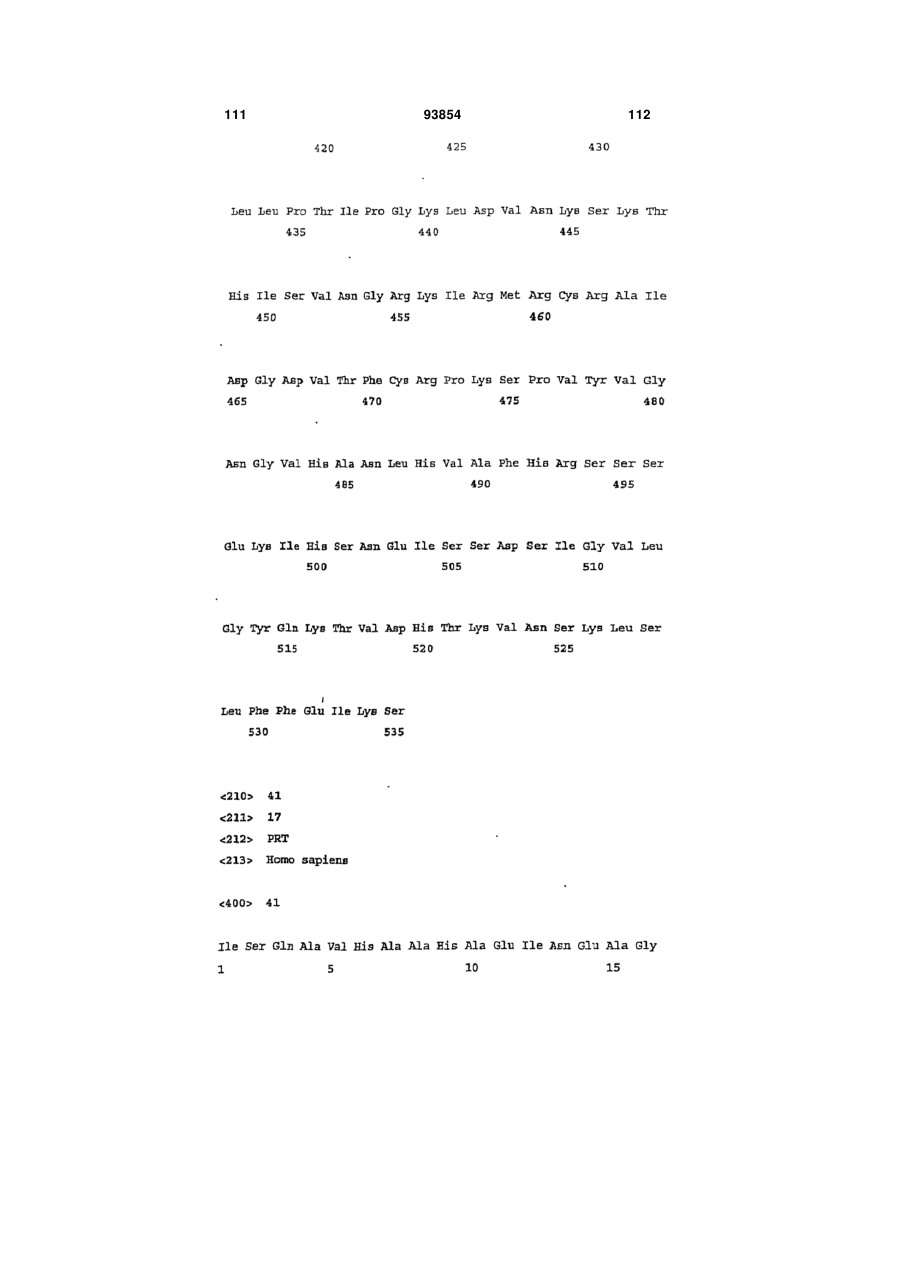 111 93854 112

420 425 430

Leu Leu Pro Thr Ile Pro Gly Lys Leu Asp Val Asn Lys Ser Lys Thr
435 440 445

His Ile Ser Val Asn Gly Arg Lys Ile Arg Met Arg Cys Arg Ala Ile
450 455 460

Asp Gly Asp Val Thr Phe Cys Arg Pro Lys Ser Pro Val Tyr Val Gly
465 470 475 480

Asn Gly Val His Ala Asn Leu His Val Ala Phe His Arg Ser Ser Ser
485 490 495

Glu Lys Ile His Ser Asn Glu Ile Ser Ser Asp Ser Ile Gly Val Leu
500 505 510

Gly Tyr Gln Lys Thr Val Asp His Thr Lys Val Asn Ser Lys Leu Ser
515 520 525

Leu Phe Phe Glu Ile Lys Ser
530 535

<210> 41
<211> 17
<212> PRT
<213> Homo sapiens

<400> 41

Ile Ser Gln Ala Val His Ala Ala His Ala Glu Ile Asn Glu Ala Gly
1 5 10 15